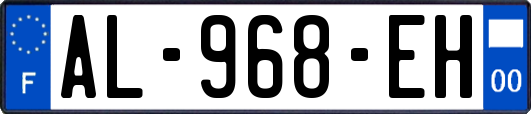 F
AL-968-EH
00